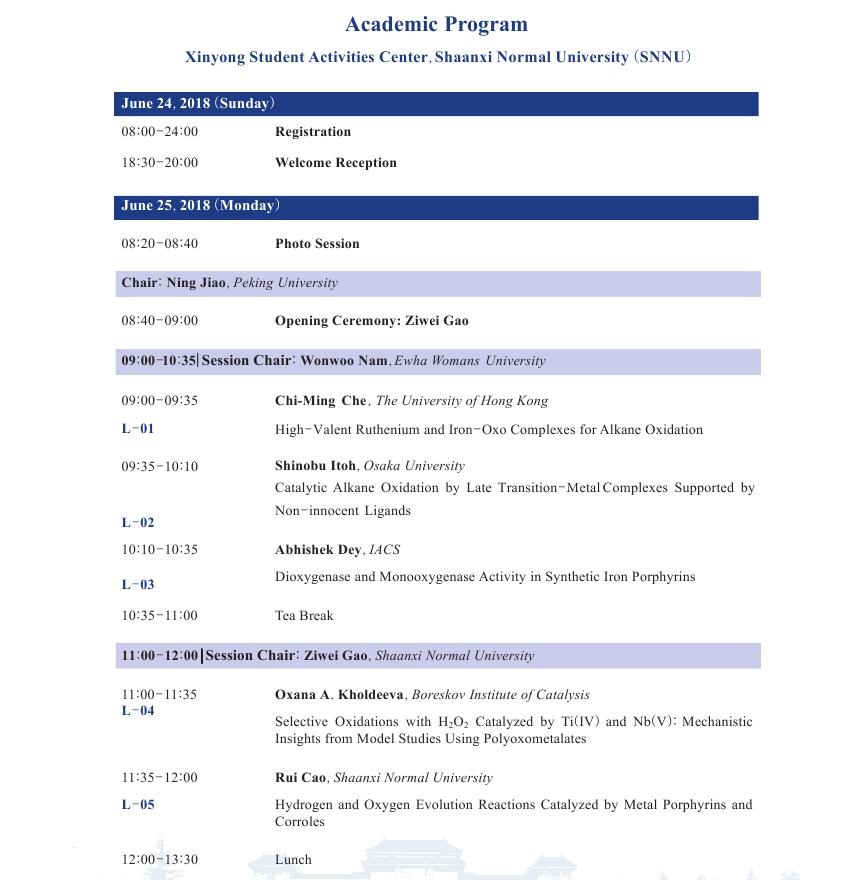 Academic Program

Xinyong Student Activities Center, Shaanxi Normal University (SNNU)

June 24, 2018 (Sunday)

08:00-24:00 Registration

18:30-20:00 Welcome Reception

June 25, 2018 (Monday)

08:20-08:40 Photo Session

Chair: Ning Jiao, Peking University

08:40-09:00 Opening Ceremony: Ziwei Gao

09:00-10:35| Session Chair: Wonwoo Nam, Ewha Womans University

09:00-09:35 Chi-Ming Che, The University of Hong Kong

L-01 High-Valent Ruthenium and Iron-Oxo Complexes for Alkane Oxidation

09:35-10:10 Shinobu Itoh, Osaka University

Catalytic Alkane Oxidation by Late Transition-Metal Complexes Supported by Non-innocent Ligands

L-02

10:10-10:35 Abhishek Dey, IACS

L-03 Dioxygenase and Monooxygenase Activity in Synthetic Iron Porphyrins

10:35-11:00 Tea Break

11:00-12:00| Session Chair: Ziwei Gao, Shaanxi Normal University

11:00-11:35 Oxana A. Kholdeeva, Boreskov Institute of Catalysis

L-04

Selective Oxidations with $H_2O_2$ Catalyzed by Ti(IV) and Nb(V): Mechanistic Insights from Model Studies Using Polyoxometalates

11:35-12:00 Rui Cao, Shaanxi Normal University

L-05 Hydrogen and Oxygen Evolution Reactions Catalyzed by Metal Porphyrins and Corroles

12:00-13:30 Lunch